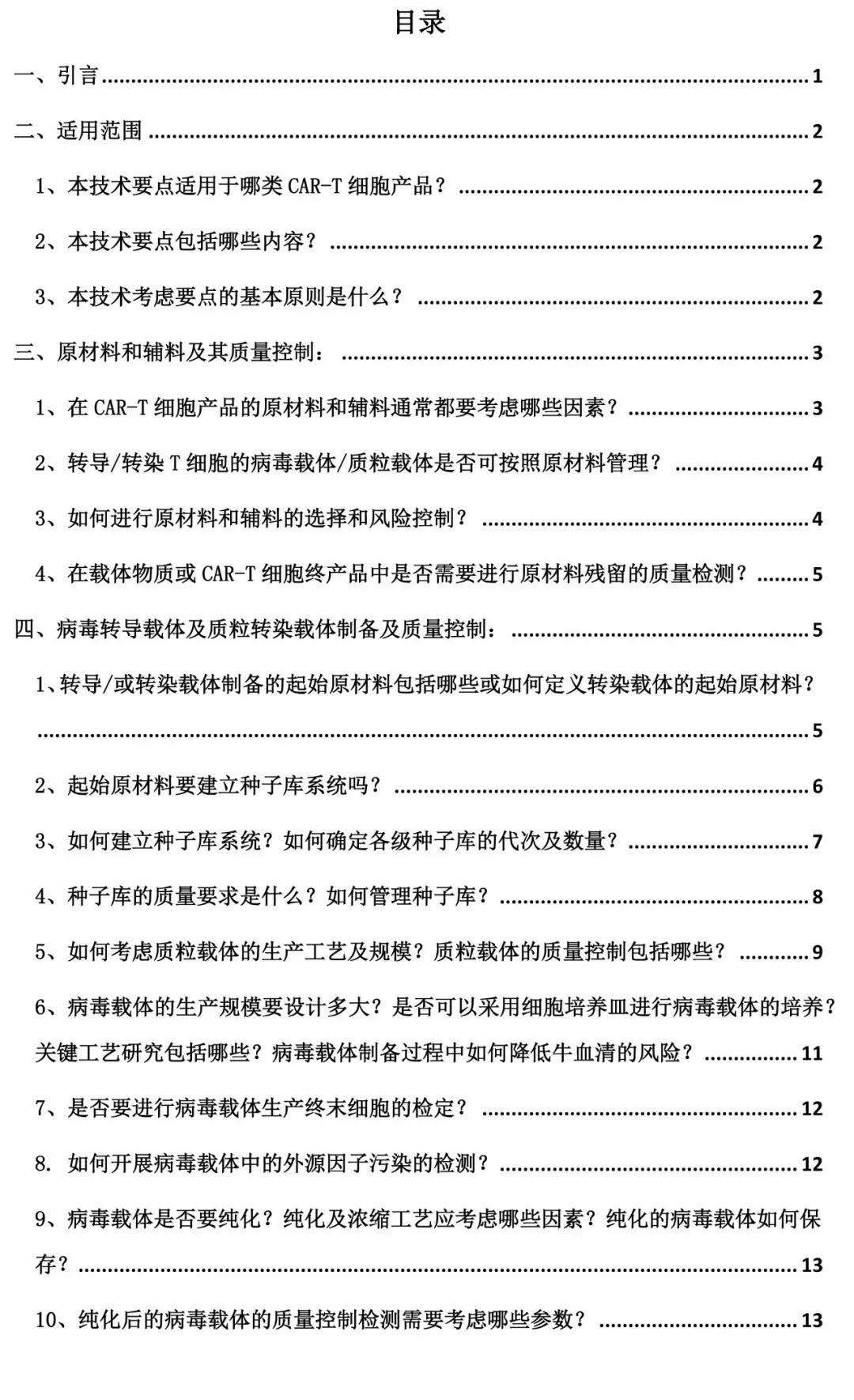 目录

一、引言 1

二、适用范围 2

1、本技术要点适用于哪类CAR-T细胞产品？ 2

2、本技术要点包括哪些内容？ 2

3、本技术考虑要点的基本原则是什么？ 2

三、原材料和辅料及其质量控制： 3

1、在CAR-T细胞产品的原材料和辅料通常都要考虑哪些因素？ 3

2、转导/转染T细胞的病毒载体/质粒载体是否可按照原材料管理？ 4

3、如何进行原材料和辅料的选择和风险控制？ 4

4、在载体物质或CAR-T细胞终产品中是否需要进行原材料残留的质量检测？ 5

四、病毒转导载体及质粒转染载体制备及质量控制： 5

1、转导/或转染载体制备的起始原材料包括哪些或如何定义转染载体的起始原材料？ 5

2、起始原材料要建立种子库系统吗？ 6

3、如何建立种子库系统？如何确定各级种子库的代次及数量？ 7

4、种子库的质量要求是什么？如何管理种子库？ 8

5、如何考虑质粒载体的生产工艺及规模？质粒载体的质量控制包括哪些？ 9

6、病毒载体的生产规模要设计多大？是否可以采用细胞培养皿进行病毒载体的培养？关键工艺研究包括哪些？病毒载体制备过程中如何降低牛血清的风险？ 11

7、是否要进行病毒载体生产终末细胞的检定？ 12

8. 如何开展病毒载体中的外源因子污染的检测？ 12

9、病毒载体是否要纯化？纯化及浓缩工艺应考虑哪些因素？纯化的病毒载体如何保存？ 13

10、纯化后的病毒载体的质量控制检测需要考虑哪些参数？ 13